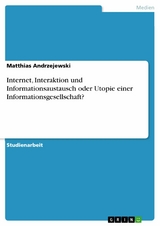 Medien

Matthias Andrzejewski

Internet, Interaktion und Informationsaustausch oder Utopie einer Informationsgesellschaft?

Studienarbeit

GRIN